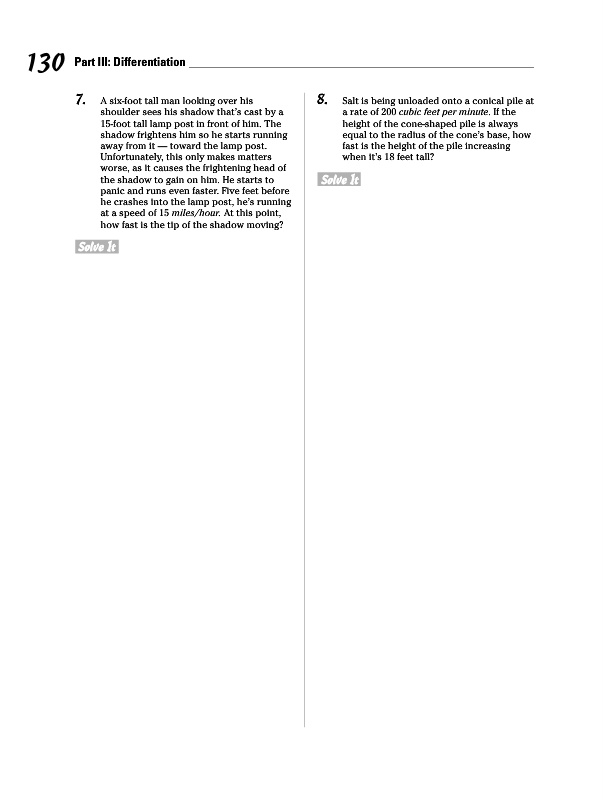 130 Part III: Differentiation

7. A six-foot tall man looking over his shoulder sees his shadow that's cast by a 15-foot tall lamp post in front of him. The shadow frightens him so he starts running away from it — toward the lamp post. Unfortunately, this only makes matters worse, as it causes the frightening head of the shadow to gain on him. He starts to panic and runs even faster. Five feet before he crashes into the lamp post, he's running at a speed of 15 miles/hour. At this point, how fast is the tip of the shadow moving?

Solve It

8. Salt is being unloaded onto a conical pile at a rate of 200 cubic feet per minute. If the height of the cone-shaped pile is always equal to the radius of the cone's base, how fast is the height of the pile increasing when it's 18 feet tall?

Solve It